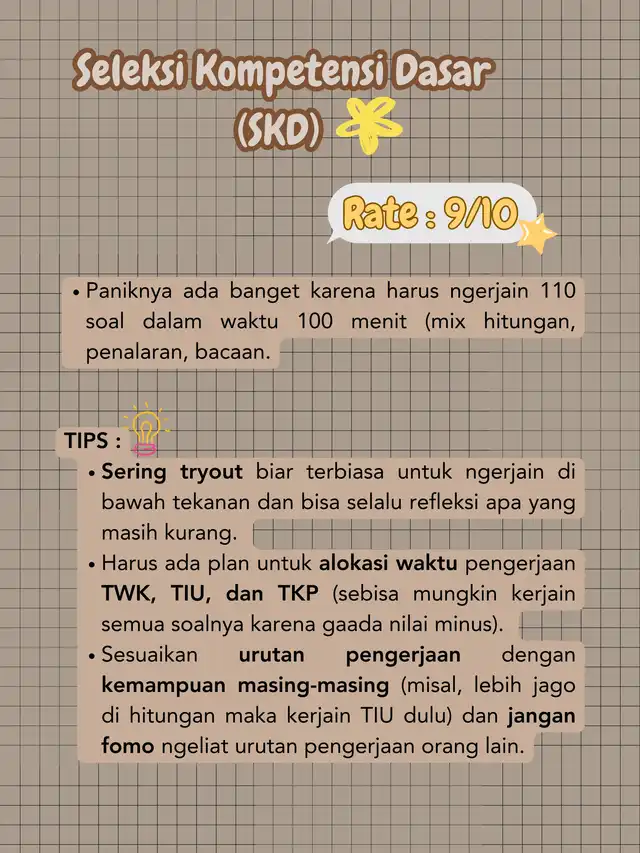 Seleksi Kompetensi Dasar (SKD)

Rate : 9/10

• Paniknya ada banget karena harus ngerjain 110 soal dalam waktu 100 menit (mix hitungan, penalaran, bacaan.

TIPS :

• Sering tryout biar terbiasa untuk ngerjain di bawah tekanan dan bisa selalu refleksi apa yang masih kurang.
• Harus ada plan untuk alokasi waktu pengerjaan TWK, TIU, dan TKP (sebisa mungkin kerjain semua soalnya karena gaada nilai minus).
• Sesuaikan urutan pengerjaan dengan kemampuan masing-masing (misal, lebih jago di hitungan maka kerjain TIU dulu) dan jangan fomo ngeliat urutan pengerjaan orang lain.